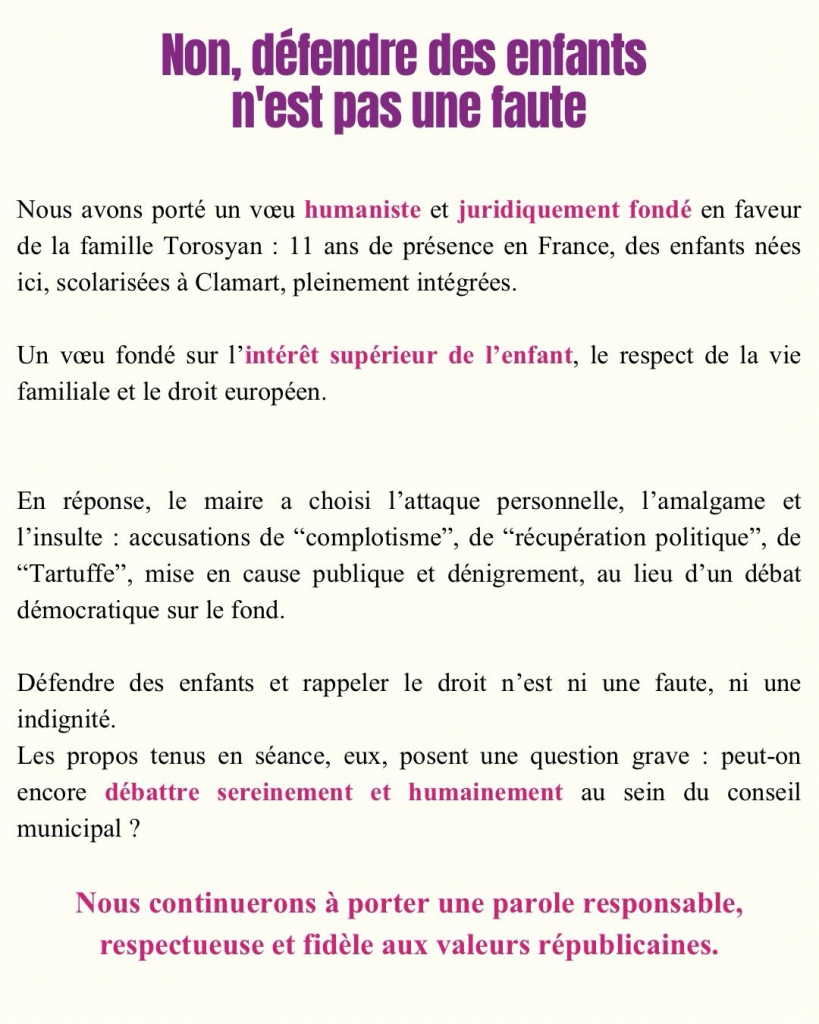 Non, défendre des enfants n'est pas une faute

Nous avons porté un vœu humaniste et juridiquement fondé en faveur de la famille Torosyan : 11 ans de présence en France, des enfants nées ici, scolarisées à Clamart, pleinement intégrées.

Un vœu fondé sur l’intérêt supérieur de l’enfant, le respect de la vie familiale et le droit européen.

En réponse, le maire a choisi l’attaque personnelle, l’amalgame et l’insulte : accusations de “complotisme”, de “récupération politique”, de “Tartuffe”, mise en cause publique et dénigrement, au lieu d’un débat démocratique sur le fond.

Défendre des enfants et rappeler le droit n’est ni une faute, ni une indignité.
Les propos tenus en séance, eux, posent une question grave : peut-on encore débattre sereinement et humainement au sein du conseil municipal ?

Nous continuerons à porter une parole responsable, respectueuse et fidèle aux valeurs républicaines.